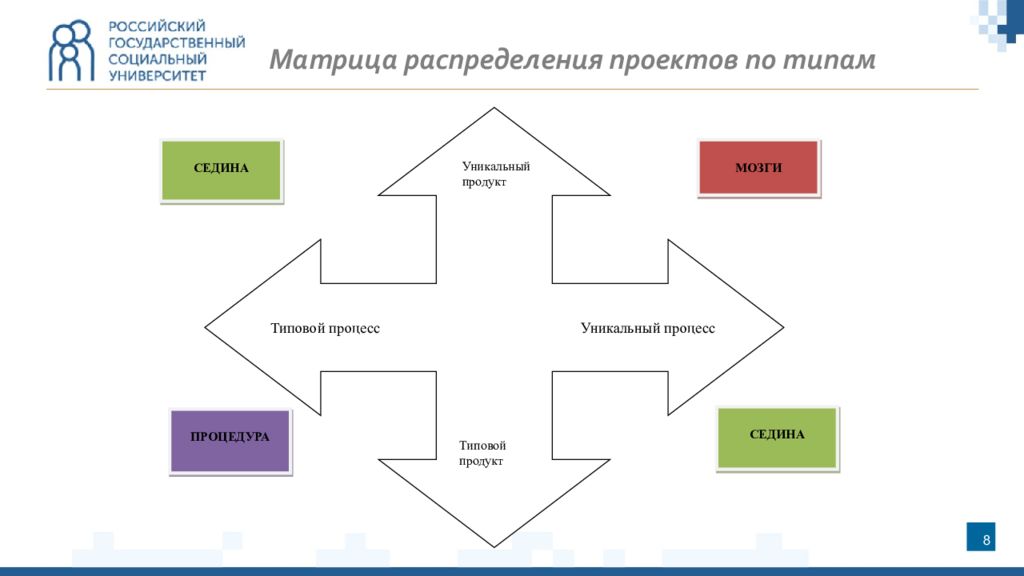 РОССИЙСКИЙ ГОСУДАРСТВЕННЫЙ СОЦИАЛЬНЫЙ УНИВЕРСИТЕТ

Матрица распределения проектов по типам

СЕДИНА

Уникальный продукт

МОЗГИ

Типовой процесс

Уникальный процесс

ПРОЦЕДУРА

Типовой продукт

СЕДИНА

8